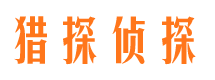 猎探侦探